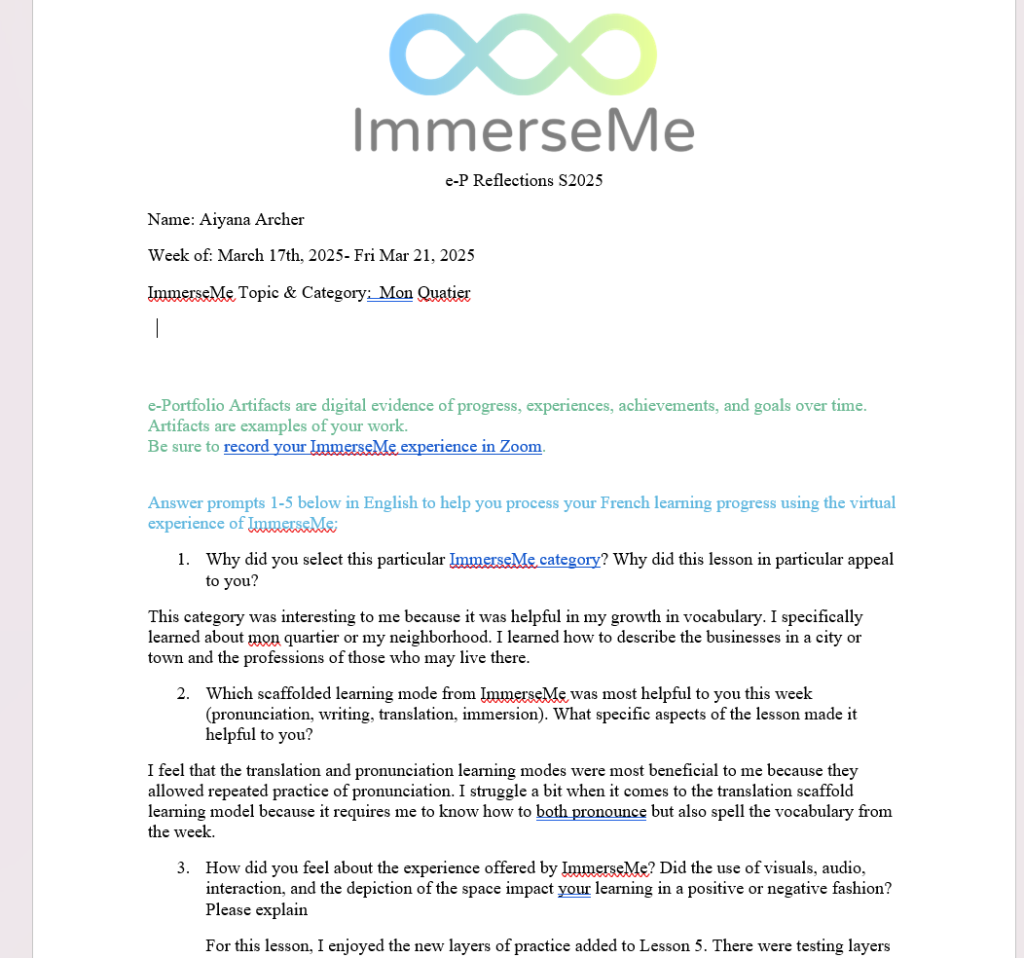 ImmerseMe

e-P Reflections S2025

Name: Aiyana Archer

Week of: March 17th, 2025- Fri Mar 21, 2025

ImmerseMe Topic & Category: Mon Quatier

e-Portfolio Artifacts are digital evidence of progress, experiences, achievements, and goals over time. Artifacts are examples of your work.
Be sure to record your ImmerseMe experience in Zoom.

Answer prompts 1-5 below in English to help you process your French learning progress using the virtual experience of ImmerseMe:

1. Why did you select this particular ImmerseMe category? Why did this lesson in particular appeal to you?

This category was interesting to me because it was helpful in my growth in vocabulary. I specifically learned about mon quartier or my neighborhood. I learned how to describe the businesses in a city or town and the professions of those who may live there.

2. Which scaffolded learning mode from ImmerseMe was most helpful to you this week (pronunciation, writing, translation, immersion). What specific aspects of the lesson made it helpful to you?

I feel that the translation and pronunciation learning modes were most beneficial to me because they allowed repeated practice of pronunciation. I struggle a bit when it comes to the translation scaffold learning model because it requires me to know how to both pronounce but also spell the vocabulary from the week.

3. How did you feel about the experience offered by ImmerseMe? Did the use of visuals, audio, interaction, and the depiction of the space impact your learning in a positive or negative fashion? Please explain

For this lesson, I enjoyed the new layers of practice added to Lesson 5. There were testing layers